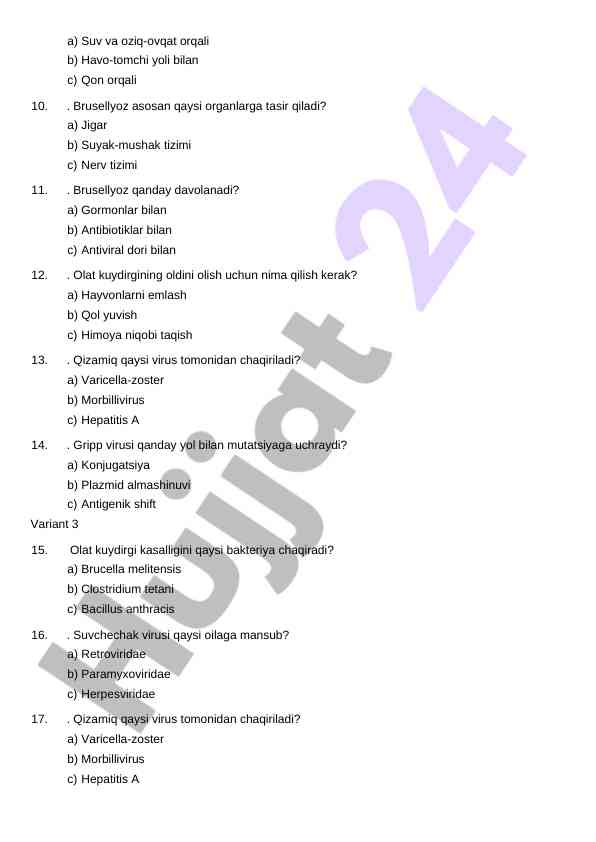 a) Suv va oziq-ovqat orqali
b) Havo-tomchi yoli bilan
c) Qon orqali

10. . Brusellyoz asosan qaysi organlarga tasir qiladi?
a) Jigar
b) Suyak-mushak tizimi
c) Nerv tizimi

11. . Brusellyoz qanday davolanadi?
a) Gormonlar bilan
b) Antibiotiklar bilan
c) Antiviral dori bilan

12. . Olat kuydirgining oldini olish uchun nima qilish kerak?
a) Hayvonlarni emlash
b) Qol yuvish
c) Himoya niqobi taqish

13. . Qizamiq qaysi virus tomonidan chaqiriladi?
a) Varicella-zoster
b) Morbillivirus
c) Hepatitis A

14. . Gripp virusi qanday yol bilan mutatsiyaga uchraydi?
a) Konjugatsiya
b) Plazmid almashinuvi
c) Antigenik shift

Variant 3

15. Olat kuydirgi kasalligini qaysi bakteriya chaqiradi?
a) Brucella melitensis
b) Clostridium tetani
c) Bacillus anthracis

16. . Suvchechak virusi qaysi oilaga mansub?
a) Retroviridae
b) Paramyxoviridae
c) Herpesviridae

17. . Qizamiq qaysi virus tomonidan chaqiriladi?
a) Varicella-zoster
b) Morbillivirus
c) Hepatitis A

Hujjat 24